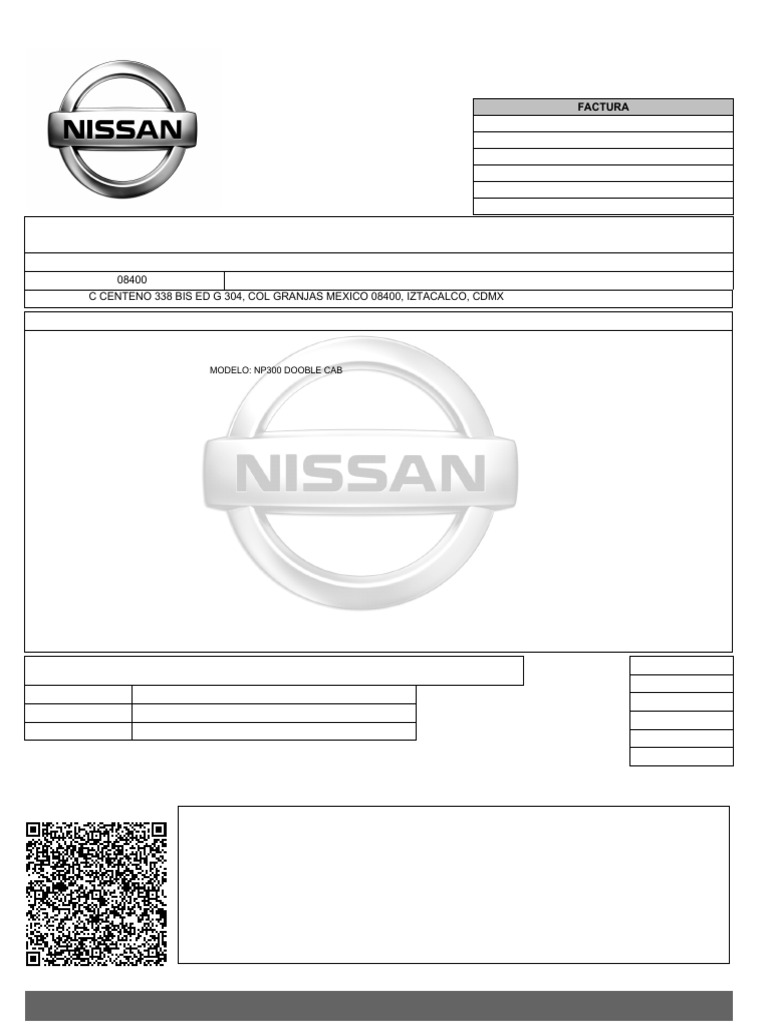 NISSAN

FACTURA

08400

C CENTENO 338 BIS ED G 304, COL GRANJAS MEXICO 08400, IZTACALCO, CDMX

MODELO: NP300 DOOBLE CAB

NISSAN